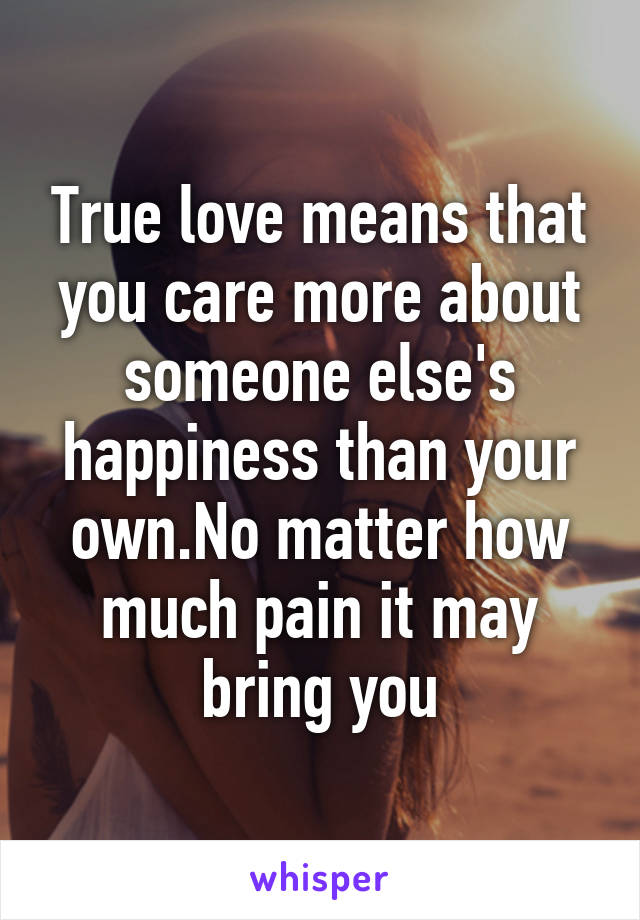 True love means that you care more about someone else's happiness than your own.No matter how much pain it may bring you

whisper